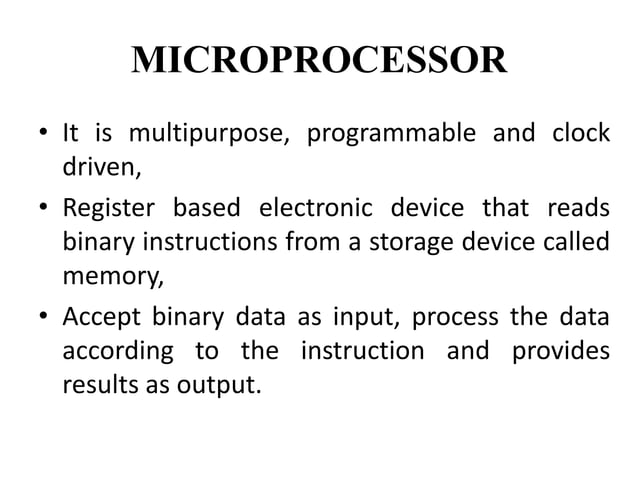 MICROPROCESSOR

• It is multipurpose, programmable and clock driven,

• Register based electronic device that reads binary instructions from a storage device called memory,

• Accept binary data as input, process the data according to the instruction and provides results as output.